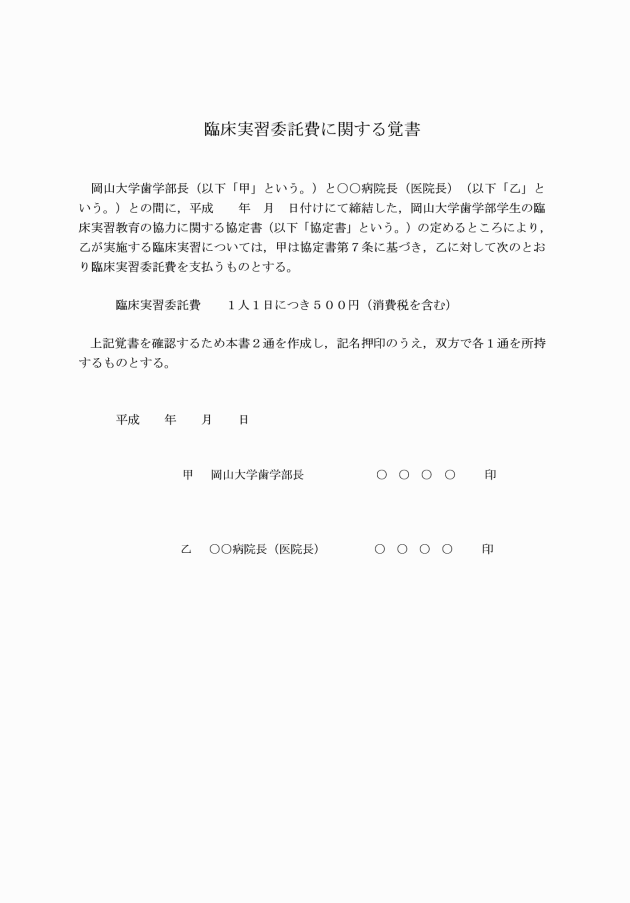 臨床実習委託費に関する覚書

岡山大学歯学部長（以下「甲」という。）と○○病院長（医院長）（以下「乙」という。）との間に，平成　　年　月　日付けにて締結した，岡山大学歯学部学生の臨床実習教育の協力に関する協定書（以下「協定書」という。）の定めるところにより，乙が実施する臨床実習については，甲は協定書第７条に基づき，乙に対して次のとおり臨床実習委託費を支払うものとする。

臨床実習委託費　　１人１日につき５００円（消費税を含む）

上記覚書を確認するため本書２通を作成し，記名押印のうえ，双方で各１通を所持するものとする。

平成　　年　　月　　日

甲　岡山大学歯学部長　　　○　○　○　○　　印

乙　○○病院長（医院長）　　○　○　○　○　　印